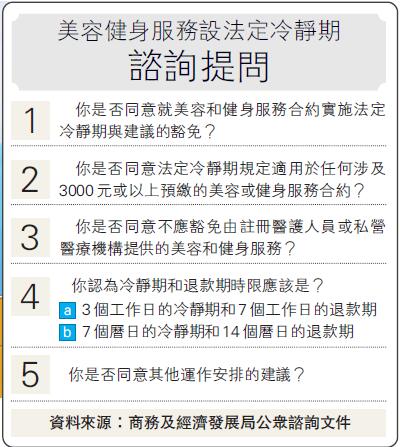 美容健身服務設法定冷靜期
諮詢提問

1 你是否同意就美容和健身服務合約實施法定冷靜期與建議的豁免？

2 你是否同意法定冷靜期規定適用於任何涉及3000元或以上預繳的美容或健身服務合約？

3 你是否同意不應豁免由註冊醫護人員或私營醫療機構提供的美容和健身服務？

4 你認為冷靜期和退款期時限應該是？
a 3個工作日的冷靜期和7個工作日的退款期
b 7個曆日的冷靜期和14個曆日的退款期

5 你是否同意其他運作安排的建議？

資料來源：商務及經濟發展局公眾諮詢文件